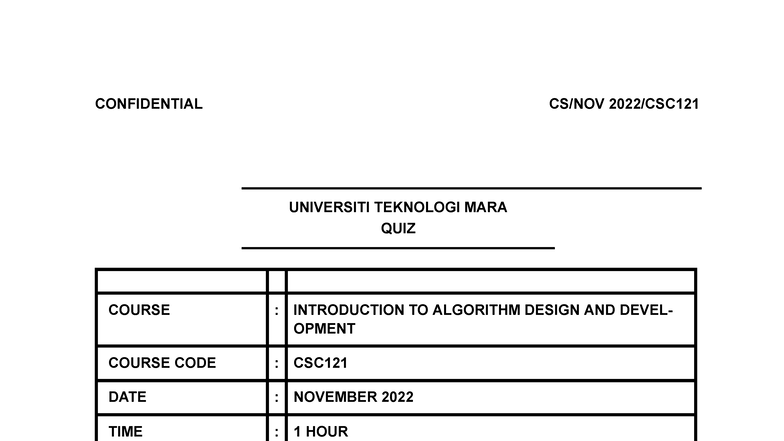 CONFIDENTIAL

CS/NOV 2022/CSC121

UNIVERSITI TEKNOLOGI MARA
QUIZ

| | | |
|---|---|---|
| COURSE | : | INTRODUCTION TO ALGORITHM DESIGN AND DEVELOPMENT |
| COURSE CODE | : | CSC121 |
| DATE | : | NOVEMBER 2022 |
| TIME | : | 1 HOUR |